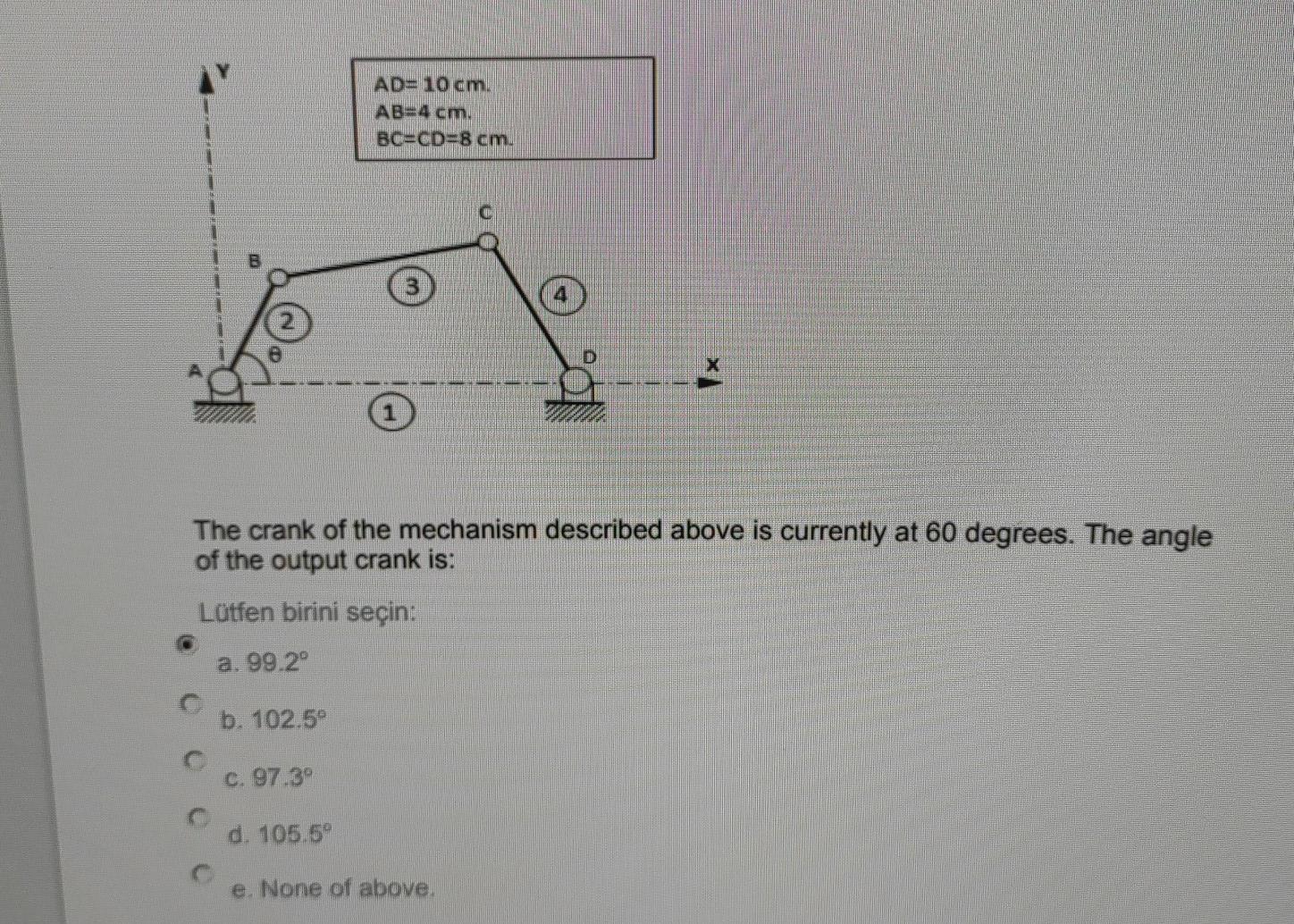 Y

AD= 10 cm.
AB=4 cm.
BC=CD=8 cm.

C

B

3

4

2

θ

A

D

X

1

The crank of the mechanism described above is currently at 60 degrees. The angle of the output crank is:

Lütfen birini seçin:

a. 99.2°

b. 102.5°

c. 97.3°

d. 105.5°

e. None of above.